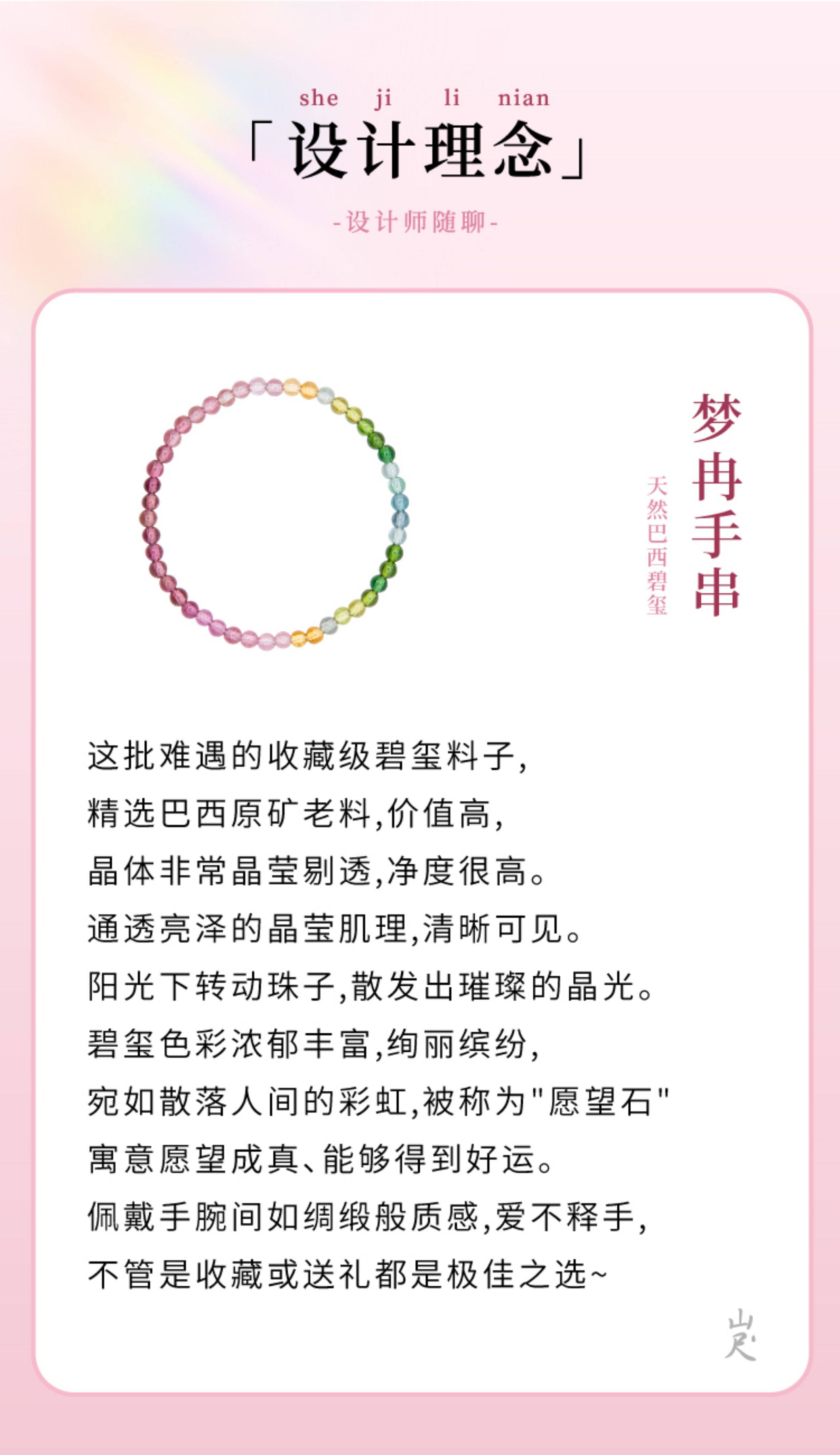 she ji li nian

「设计理念」

-设计师随聊-

梦冉手串

天然巴西碧玺

这批难遇的收藏级碧玺料子,
精选巴西原矿老料,价值高,
晶体非常晶莹剔透,净度很高。
通透亮泽的晶莹肌理,清晰可见。
阳光下转动珠子,散发出璀璨的晶光。
碧玺色彩浓郁丰富,绚丽缤纷,
宛如散落人间的彩虹,被称为"愿望石"
寓意愿望成真、能够得到好运。
佩戴手腕间如绸缎般质感,爱不释手,
不管是收藏或送礼都是极佳之选~

山尺